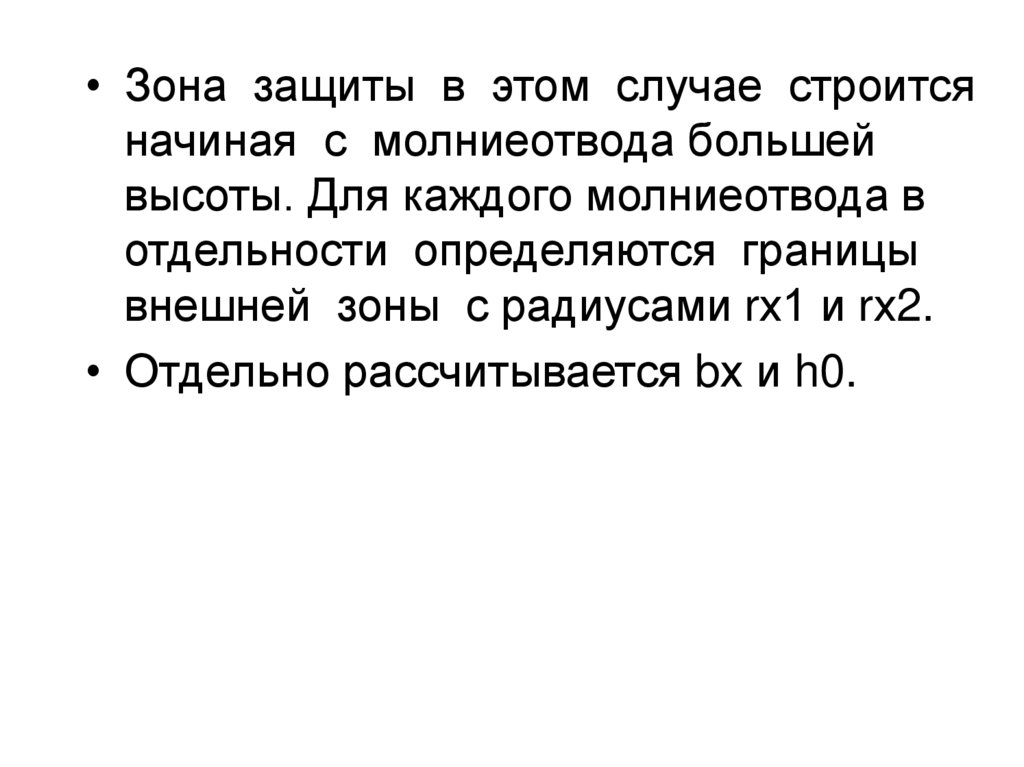 • Зона защиты в этом случае строится начиная с молниеотвода большей высоты. Для каждого молниеотвода в отдельности определяются границы внешней зоны с радиусами rx1 и rx2.

• Отдельно рассчитывается bx и h0.